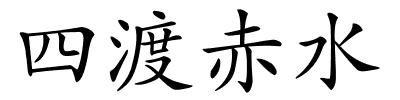 四渡赤水